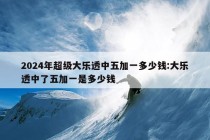 2024年超级大乐透中五加一多少钱:大乐透中了五加一是多少钱